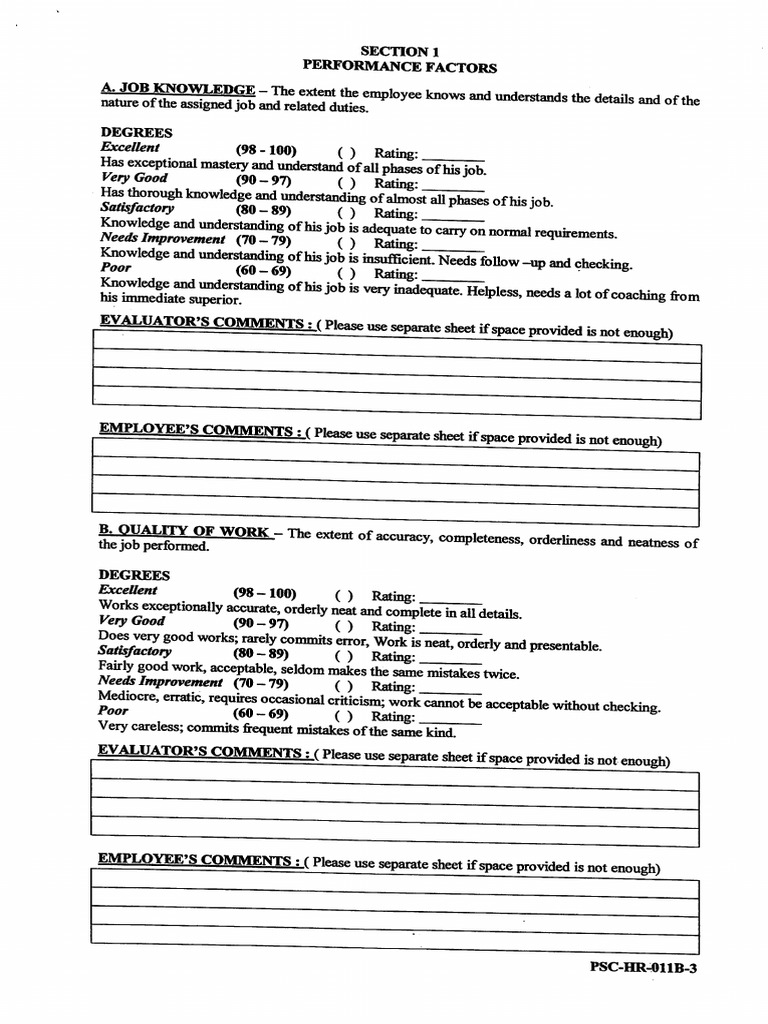 SECTION 1
PERFORMANCE FACTORS

A. JOB KNOWLEDGE – The extent the employee knows and understands the details and of the nature of the assigned job and related duties.

DEGREES
Excellent (98 - 100) ( ) Rating: ____
Has exceptional mastery and understand of all phases of his job.
Very Good (90 – 97) ( ) Rating: ____
Has thorough knowledge and understanding of almost all phases of his job.
Satisfactory (80 – 89) ( ) Rating: ____
Knowledge and understanding of his job is adequate to carry on normal requirements.
Needs Improvement (70 – 79) ( ) Rating: ____
Knowledge and understanding of his job is insufficient. Needs follow –up and checking.
Poor (60 – 69) ( ) Rating: ____
Knowledge and understanding of his job is very inadequate. Helpless, needs a lot of coaching from his immediate superior.

EVALUATOR'S COMMENTS : ( Please use separate sheet if space provided is not enough)

EMPLOYEE'S COMMENTS : ( Please use separate sheet if space provided is not enough)

B. QUALITY OF WORK – The extent of accuracy, completeness, orderliness and neatness of the job performed.

DEGREES
Excellent (98 – 100) ( ) Rating: ____
Works exceptionally accurate, orderly neat and complete in all details.
Very Good (90 – 97) ( ) Rating: ____
Does very good works; rarely commits error, Work is neat, orderly and presentable.
Satisfactory (80 – 89) ( ) Rating: ____
Fairly good work, acceptable, seldom makes the same mistakes twice.
Needs Improvement (70 – 79) ( ) Rating: ____
Mediocre, erratic, requires occasional criticism; work cannot be acceptable without checking.
Poor (60 – 69) ( ) Rating: ____
Very careless; commits frequent mistakes of the same kind.

EVALUATOR'S COMMENTS : ( Please use separate sheet if space provided is not enough)

EMPLOYEE'S COMMENTS : ( Please use separate sheet if space provided is not enough)

PSC-HR-011B-3